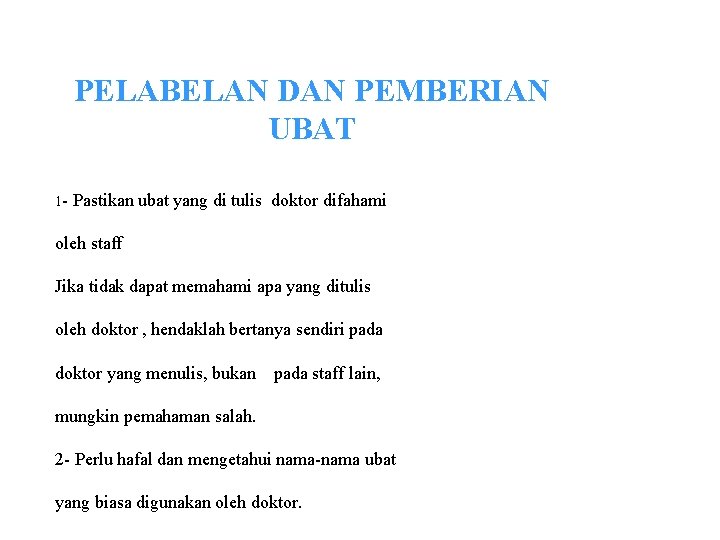 PELABELAN DAN PEMBERIAN UBAT

1- Pastikan ubat yang di tulis doktor difahami oleh staff
Jika tidak dapat memahami apa yang ditulis oleh doktor , hendaklah bertanya sendiri pada doktor yang menulis, bukan pada staff lain, mungkin pemahaman salah.
2- Perlu hafal dan mengetahui nama-nama ubat yang biasa digunakan oleh doktor.